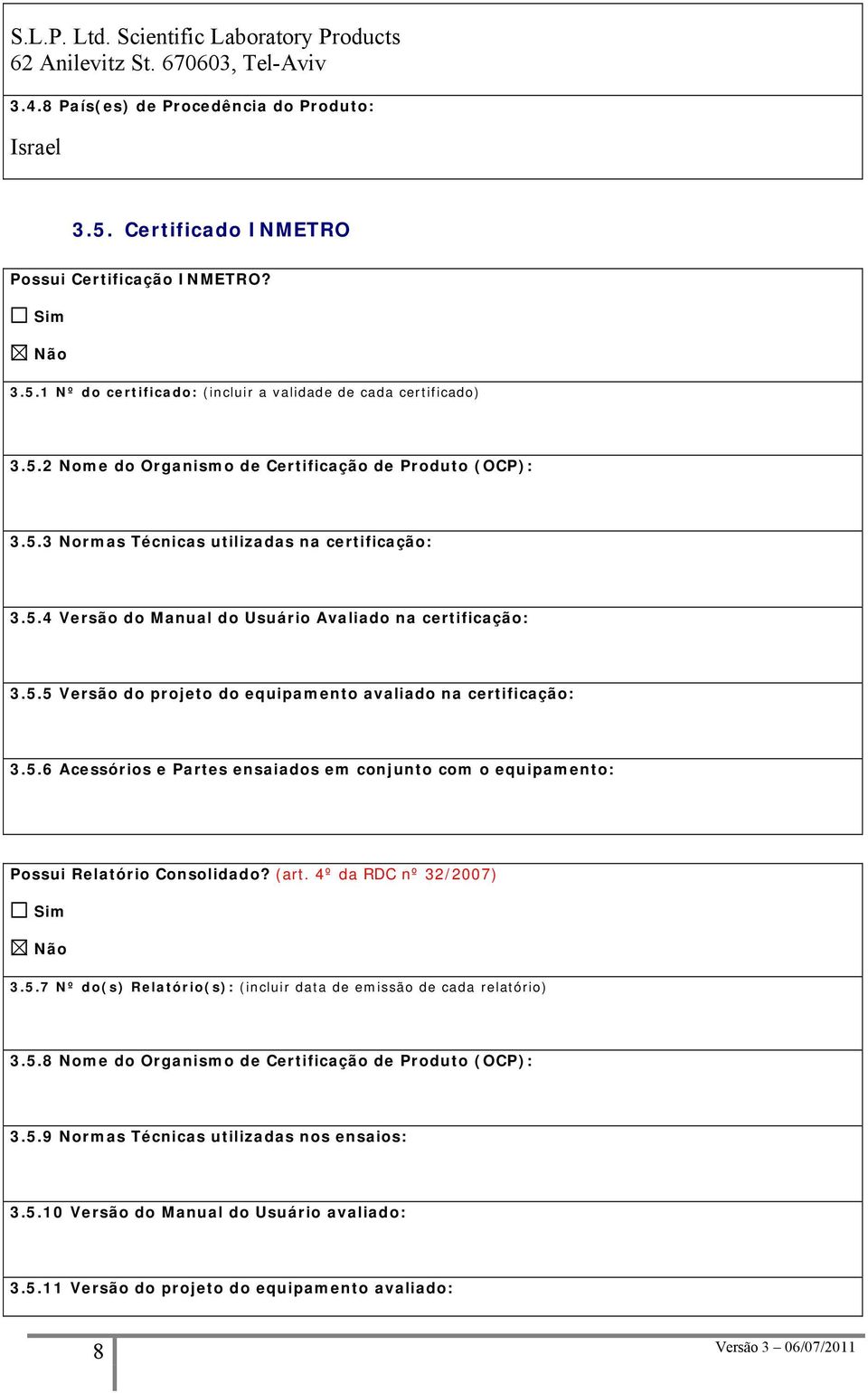 S.L.P. Ltd. Scientific Laboratory Products
62 Anilevitz St. 670603, Tel-Aviv

3.4.8 País(es) de Procedência do Produto:

Israel

3.5. Certificado INMETRO

Possui Certificação INMETRO?

☐ Sim

☒ Não

3.5.1 Nº do certificado: (incluir a validade de cada certificado)

3.5.2 Nome do Organismo de Certificação de Produto (OCP):

3.5.3 Normas Técnicas utilizadas na certificação:

3.5.4 Versão do Manual do Usuário Avaliado na certificação:

3.5.5 Versão do projeto do equipamento avaliado na certificação:

3.5.6 Acessórios e Partes ensaiados em conjunto com o equipamento:

Possui Relatório Consolidado? (art. 4º da RDC nº 32/2007)

☐ Sim

☒ Não

3.5.7 Nº do(s) Relatório(s): (incluir data de emissão de cada relatório)

3.5.8 Nome do Organismo de Certificação de Produto (OCP):

3.5.9 Normas Técnicas utilizadas nos ensaios:

3.5.10 Versão do Manual do Usuário avaliado:

3.5.11 Versão do projeto do equipamento avaliado:

8

Versão 3 – 06/07/2011